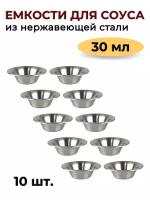 ЕМКОСТИ ДЛЯ СОУСА
из нержавеющей стали

30 мл

10 шт.